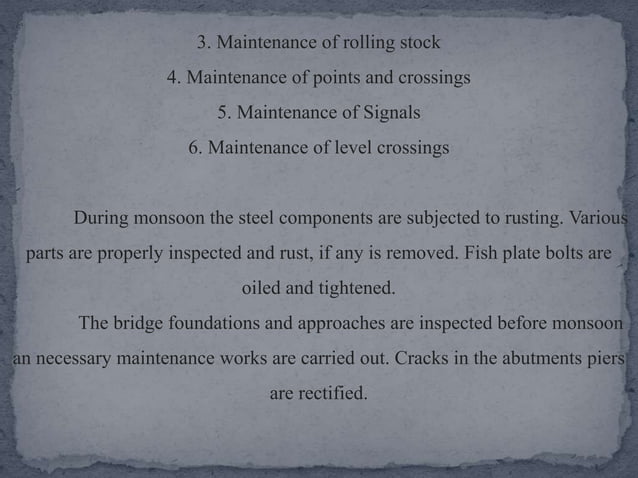 3. Maintenance of rolling stock

4. Maintenance of points and crossings

5. Maintenance of Signals

6. Maintenance of level crossings

During monsoon the steel components are subjected to rusting. Various parts are properly inspected and rust, if any is removed. Fish plate bolts are oiled and tightened.

The bridge foundations and approaches are inspected before monsoon an necessary maintenance works are carried out. Cracks in the abutments piers are rectified.